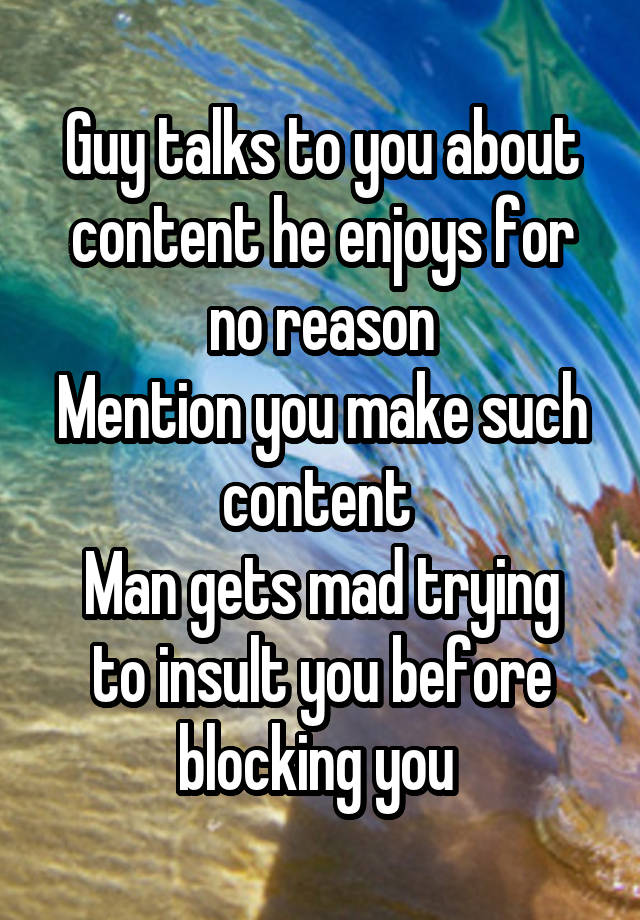 Guy talks to you about content he enjoys for no reason
Mention you make such content
Man gets mad trying to insult you before blocking you